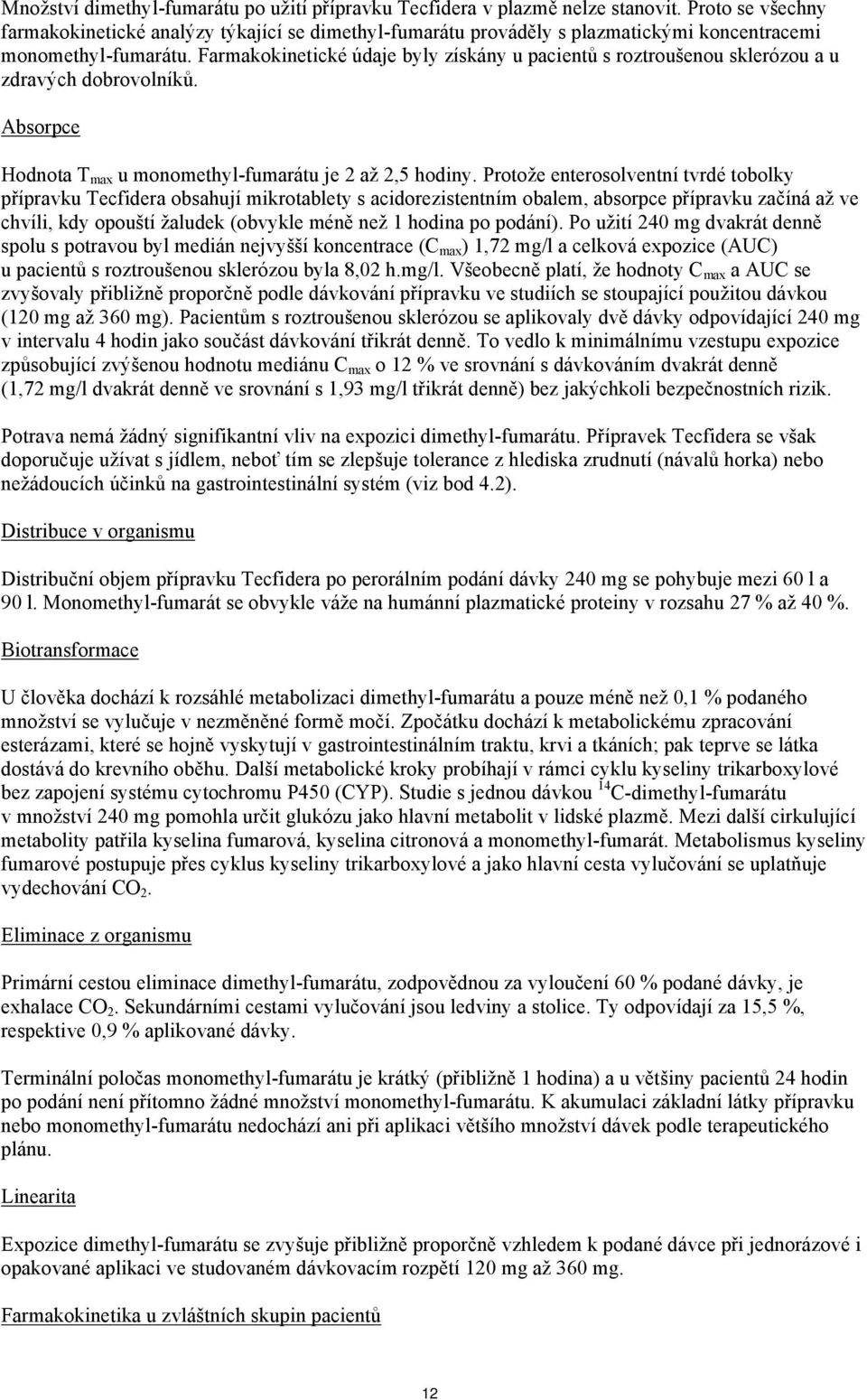 Množství dimethyl-fumarátu po užití přípravku Tecfidera v plazmě nelze stanovit. Proto se všechny farmakokinetické analýzy týkající se dimethyl-fumarátu prováděly s plazmatickými koncentracemi monomethyl-fumarátu. Farmakokinetické údaje byly získány u pacientů s roztroušenou sklerózou a u zdravých dobrovolníků.

Absorpce

Hodnota $T_{max}$ u monomethyl-fumarátu je 2 až 2,5 hodiny. Protože enterosolventní tvrdé tobolky přípravku Tecfidera obsahují mikrotablety s acidorezistentním obalem, absorpce přípravku začíná až ve chvíli, kdy opouští žaludek (obvykle méně než 1 hodina po podání). Po užití 240 mg dvakrát denně spolu s potravou byl medián nejvyšší koncentrace ($C_{max}$) 1,72 mg/l a celková expozice (AUC) u pacientů s roztroušenou sklerózou byla 8,02 h.mg/l. Všeobecně platí, že hodnoty $C_{max}$ a AUC se zvyšovaly přibližně proporčně podle dávkování přípravku ve studiích se stoupající použitou dávkou (120 mg až 360 mg). Pacientům s roztroušenou sklerózou se aplikovaly dvě dávky odpovídající 240 mg v intervalu 4 hodin jako součást dávkování třikrát denně. To vedlo k minimálnímu vzestupu expozice způsobující zvýšenou hodnotu mediánu $C_{max}$ o 12 % ve srovnání s dávkováním dvakrát denně (1,72 mg/l dvakrát denně ve srovnání s 1,93 mg/l třikrát denně) bez jakýchkoli bezpečnostních rizik.

Potrava nemá žádný signifikantní vliv na expozici dimethyl-fumarátu. Přípravek Tecfidera se však doporučuje užívat s jídlem, neboť tím se zlepšuje tolerance z hlediska zrudnutí (návalů horka) nebo nežádoucích účinků na gastrointestinální systém (viz bod 4.2).

Distribuce v organismu

Distribuční objem přípravku Tecfidera po perorálním podání dávky 240 mg se pohybuje mezi 60 l a 90 l. Monomethyl-fumarát se obvykle váže na humánní plazmatické proteiny v rozsahu 27 % až 40 %.

Biotransformace

U člověka dochází k rozsáhlé metabolizaci dimethyl-fumarátu a pouze méně než 0,1 % podaného množství se vylučuje v nezměněné formě močí. Zpočátku dochází k metabolickému zpracování esterázami, které se hojně vyskytují v gastrointestinálním traktu, krvi a tkáních; pak teprve se látka dostává do krevního oběhu. Další metabolické kroky probíhají v rámci cyklu kyseliny trikarboxylové bez zapojení systému cytochromu P450 (CYP). Studie s jednou dávkou $^{14}$C-dimethyl-fumarátu v množství 240 mg pomohla určit glukózu jako hlavní metabolit v lidské plazmě. Mezi další cirkulující metabolity patřila kyselina fumarová, kyselina citronová a monomethyl-fumarát. Metabolismus kyseliny fumarové postupuje přes cyklus kyseliny trikarboxylové a jako hlavní cesta vylučování se uplatňuje vydechování $CO_2$.

Eliminace z organismu

Primární cestou eliminace dimethyl-fumarátu, zodpovědnou za vyloučení 60 % podané dávky, je exhalace $CO_2$. Sekundárními cestami vylučování jsou ledviny a stolice. Ty odpovídají za 15,5 %, respektive 0,9 % aplikované dávky.

Terminální poločas monomethyl-fumarátu je krátký (přibližně 1 hodina) a u většiny pacientů 24 hodin po podání není přítomno žádné množství monomethyl-fumarátu. K akumulaci základní látky přípravku nebo monomethyl-fumarátu nedochází ani při aplikaci většího množství dávek podle terapeutického plánu.

Linearita

Expozice dimethyl-fumarátu se zvyšuje přibližně proporčně vzhledem k podané dávce při jednorázové i opakované aplikaci ve studovaném dávkovacím rozpětí 120 mg až 360 mg.

Farmakokinetika u zvláštních skupin pacientů

12